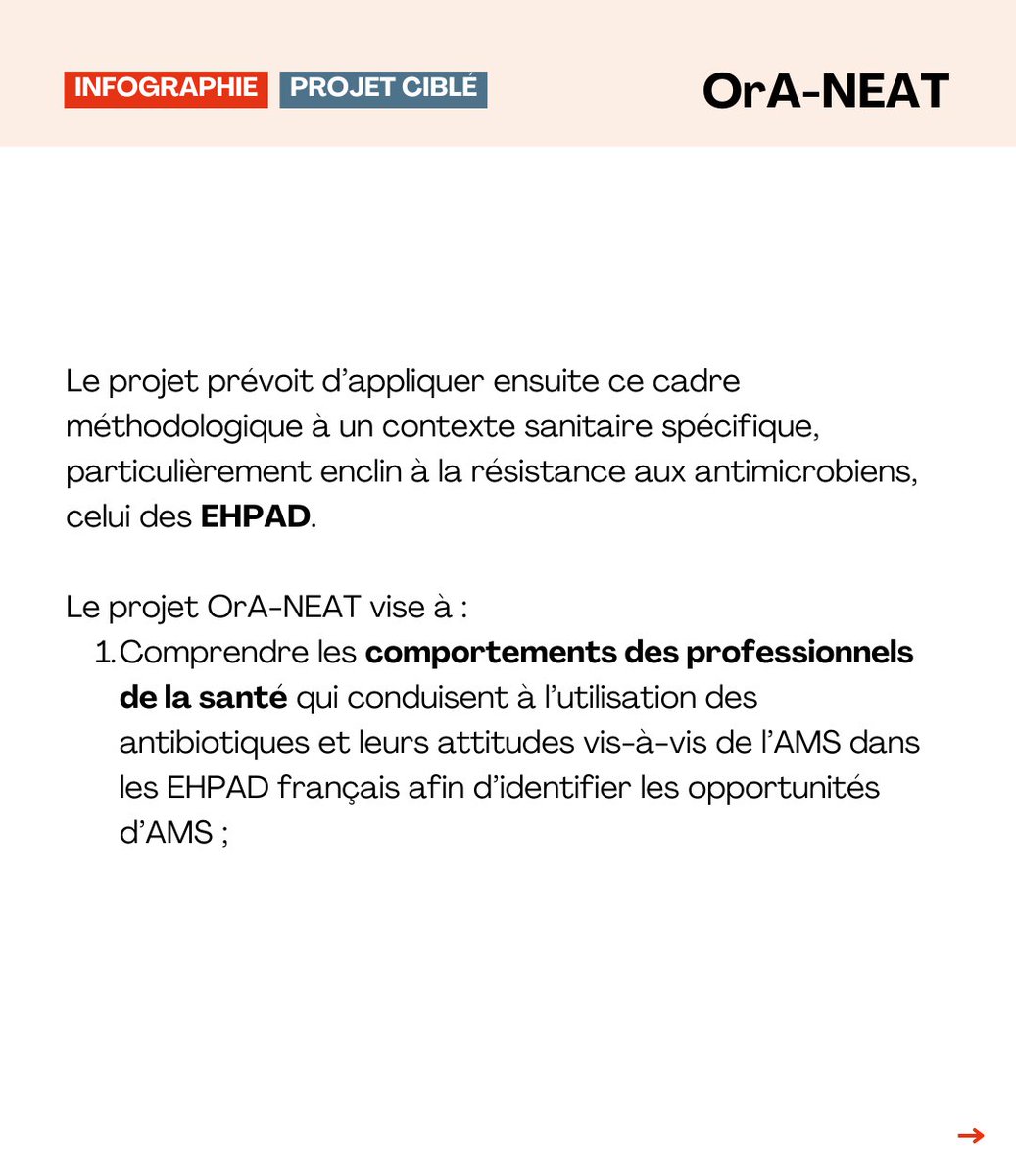 INFOGRAPHIE PROJET CIBLÉ

OrA-NEAT

Le projet prévoit d'appliquer ensuite ce cadre méthodologique à un contexte sanitaire spécifique, particulièrement enclin à la résistance aux antimicrobiens, celui des EHPAD.

Le projet OrA-NEAT vise à :
1. Comprendre les comportements des professionnels de la santé qui conduisent à l'utilisation des antibiotiques et leurs attitudes vis-à-vis de l'AMS dans les EHPAD français afin d'identifier les opportunités d'AMS ;

→